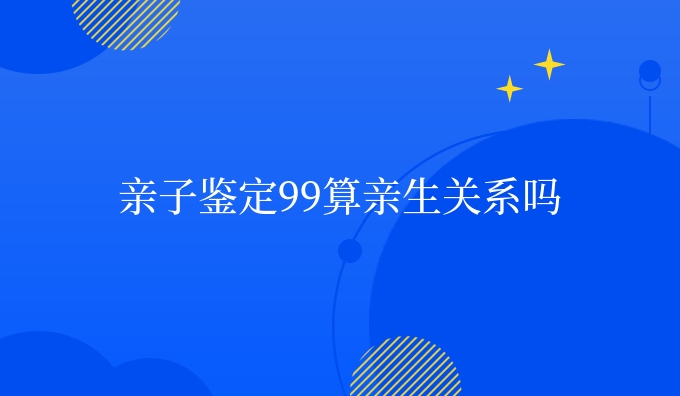 亲子鉴定99算亲生关系吗